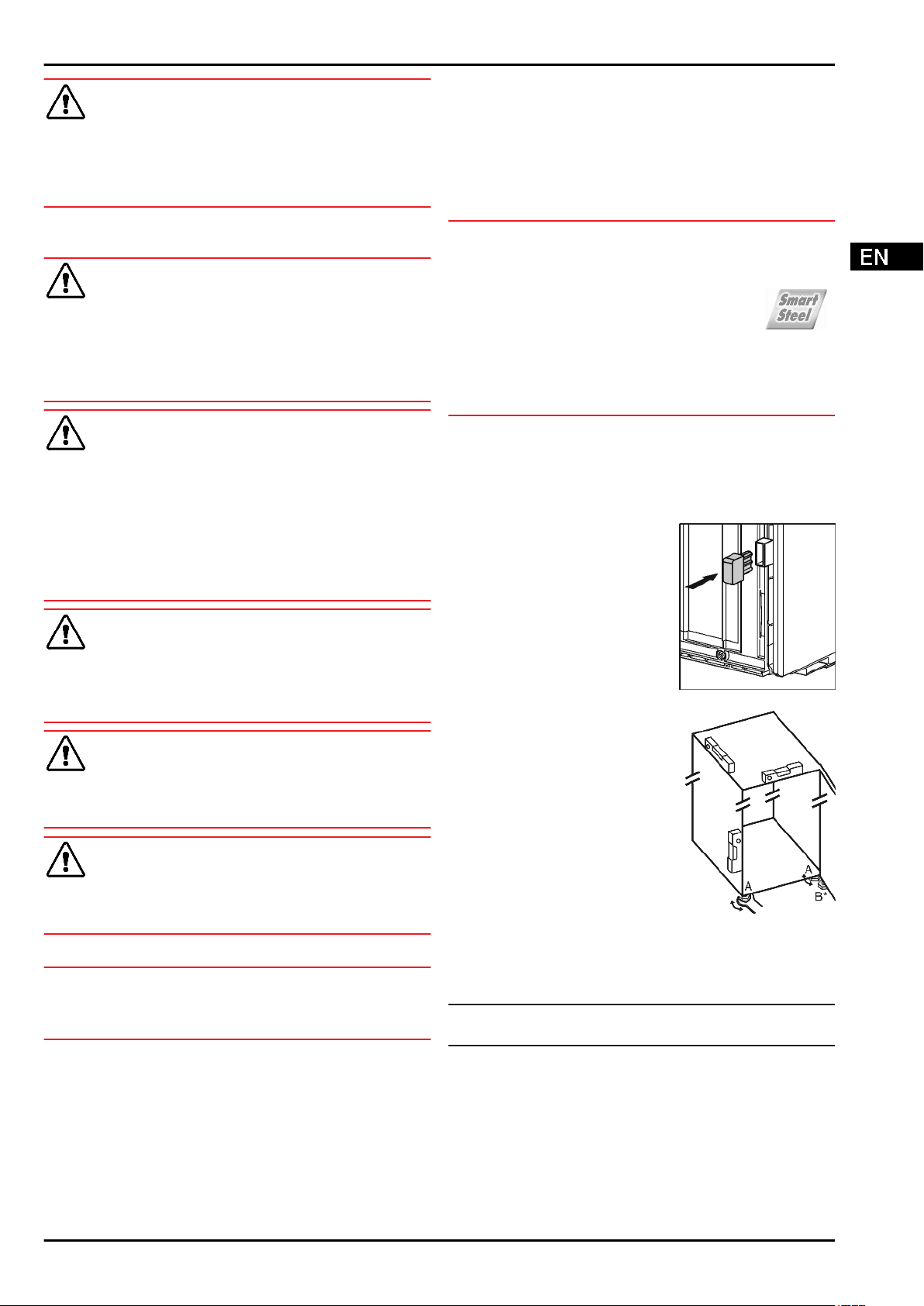 EN

Smart Steel

A

A

B*